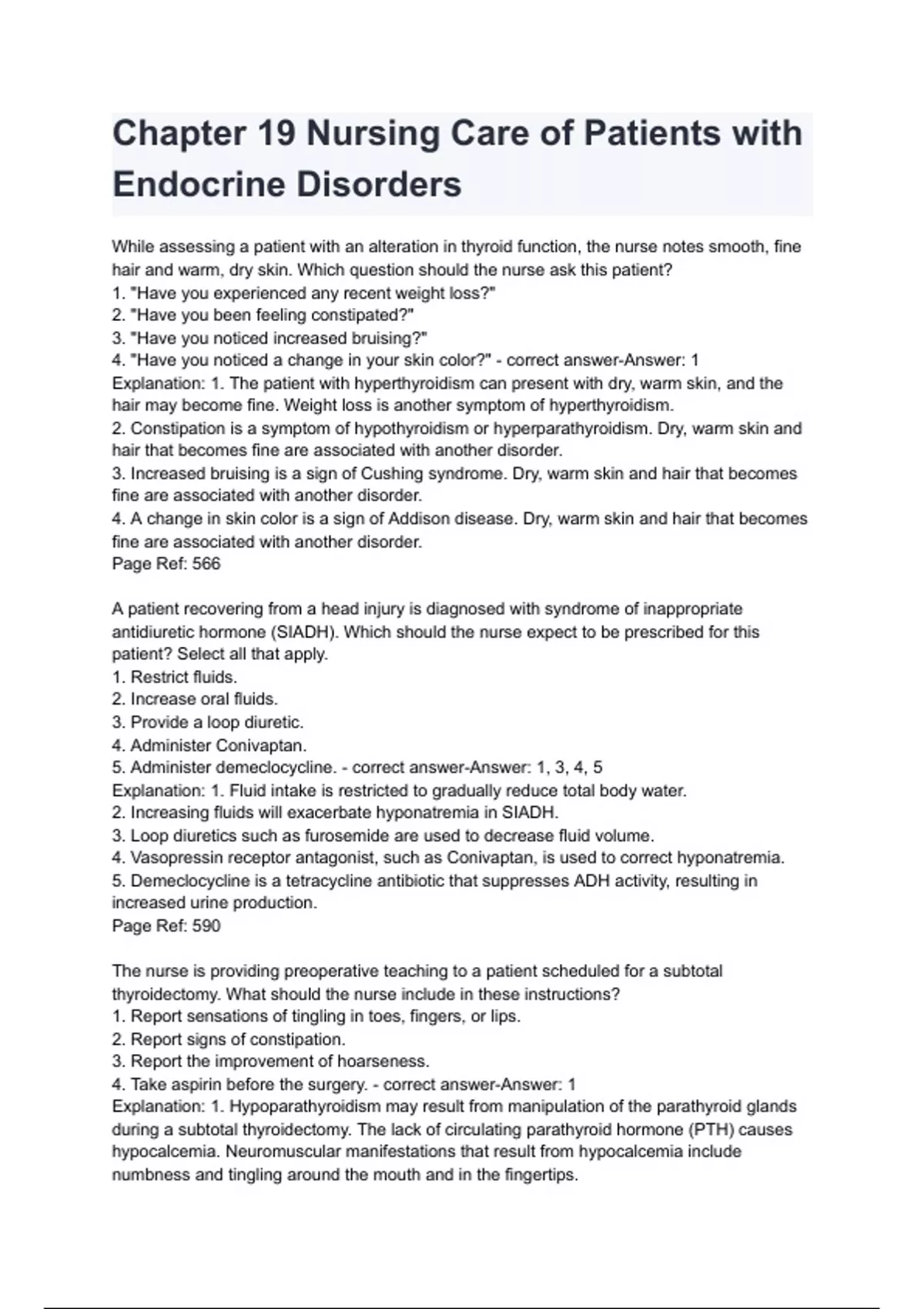 Chapter 19 Nursing Care of Patients with Endocrine Disorders

While assessing a patient with an alteration in thyroid function, the nurse notes smooth, fine hair and warm, dry skin. Which question should the nurse ask this patient?
1. "Have you experienced any recent weight loss?"
2. "Have you been feeling constipated?"
3. "Have you noticed increased bruising?"
4. "Have you noticed a change in your skin color?" - correct answer-Answer: 1
Explanation: 1. The patient with hyperthyroidism can present with dry, warm skin, and the hair may become fine. Weight loss is another symptom of hyperthyroidism.
2. Constipation is a symptom of hypothyroidism or hyperparathyroidism. Dry, warm skin and hair that becomes fine are associated with another disorder.
3. Increased bruising is a sign of Cushing syndrome. Dry, warm skin and hair that becomes fine are associated with another disorder.
4. A change in skin color is a sign of Addison disease. Dry, warm skin and hair that becomes fine are associated with another disorder.
Page Ref: 566

A patient recovering from a head injury is diagnosed with syndrome of inappropriate antidiuretic hormone (SIADH). Which should the nurse expect to be prescribed for this patient? Select all that apply.
1. Restrict fluids.
2. Increase oral fluids.
3. Provide a loop diuretic.
4. Administer Conivaptan.
5. Administer demeclocycline. - correct answer-Answer: 1, 3, 4, 5
Explanation: 1. Fluid intake is restricted to gradually reduce total body water.
2. Increasing fluids will exacerbate hyponatremia in SIADH.
3. Loop diuretics such as furosemide are used to decrease fluid volume.
4. Vasopressin receptor antagonist, such as Conivaptan, is used to correct hyponatremia.
5. Demeclocycline is a tetracycline antibiotic that suppresses ADH activity, resulting in increased urine production.
Page Ref: 590

The nurse is providing preoperative teaching to a patient scheduled for a subtotal thyroidectomy. What should the nurse include in these instructions?
1. Report sensations of tingling in toes, fingers, or lips.
2. Report signs of constipation.
3. Report the improvement of hoarseness.
4. Take aspirin before the surgery. - correct answer-Answer: 1
Explanation: 1. Hypoparathyroidism may result from manipulation of the parathyroid glands during a subtotal thyroidectomy. The lack of circulating parathyroid hormone (PTH) causes hypocalcemia. Neuromuscular manifestations that result from hypocalcemia include numbness and tingling around the mouth and in the fingertips.